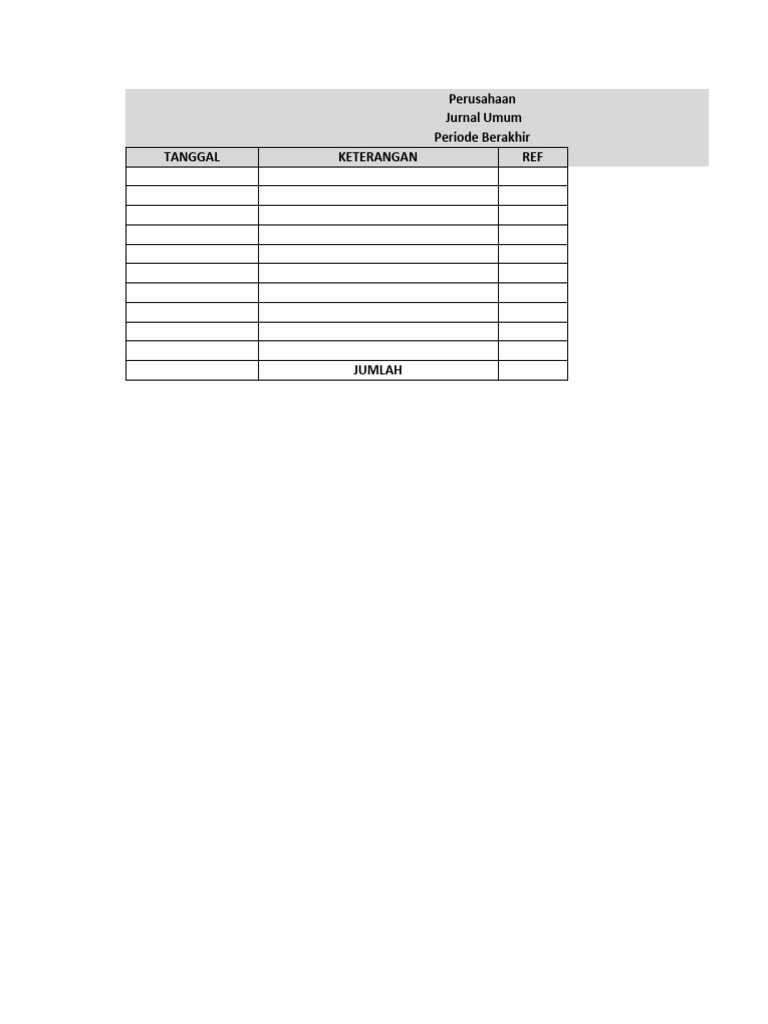 Perusahaan
Jurnal Umum
Periode Berakhir

| TANGGAL | KETERANGAN | REF |
|---|---|---|
| | | |
| | | |
| | | |
| | | |
| | | |
| | | |
| | | |
| | | |
| | | |
| | | |
| | JUMLAH | |